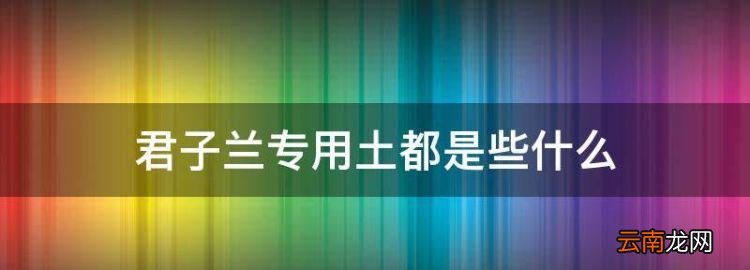 君子兰专用土都是些什么

云南龙网